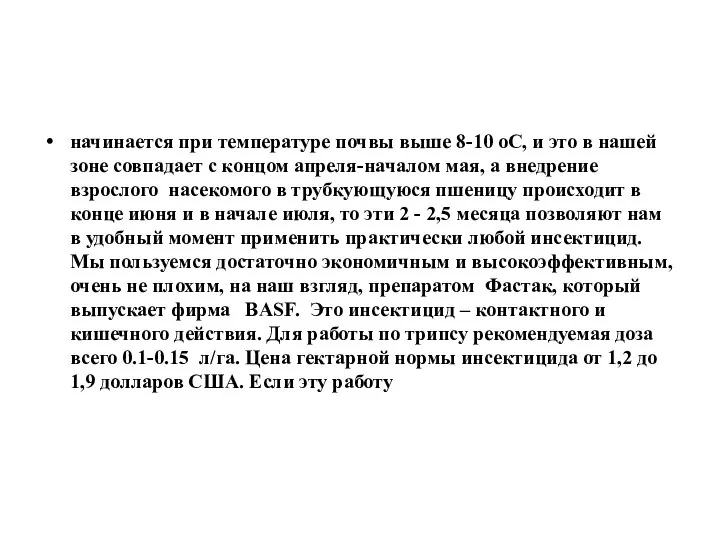 • начинается при температуре почвы выше 8-10 оС, и это в нашей зоне совпадает с концом апреля-началом мая, а внедрение взрослого насекомого в трубкующуюся пшеницу происходит в конце июня и в начале июля, то эти 2 - 2,5 месяца позволяют нам в удобный момент применить практически любой инсектицид. Мы пользуемся достаточно экономичным и высокоэффективным, очень не плохим, на наш взгляд, препаратом Фастак, который выпускает фирма BASF. Это инсектицид – контактного и кишечного действия. Для работы по трипсу рекомендуемая доза всего 0.1-0.15 л/га. Цена гектарной нормы инсектицида от 1,2 до 1,9 долларов США. Если эту работу